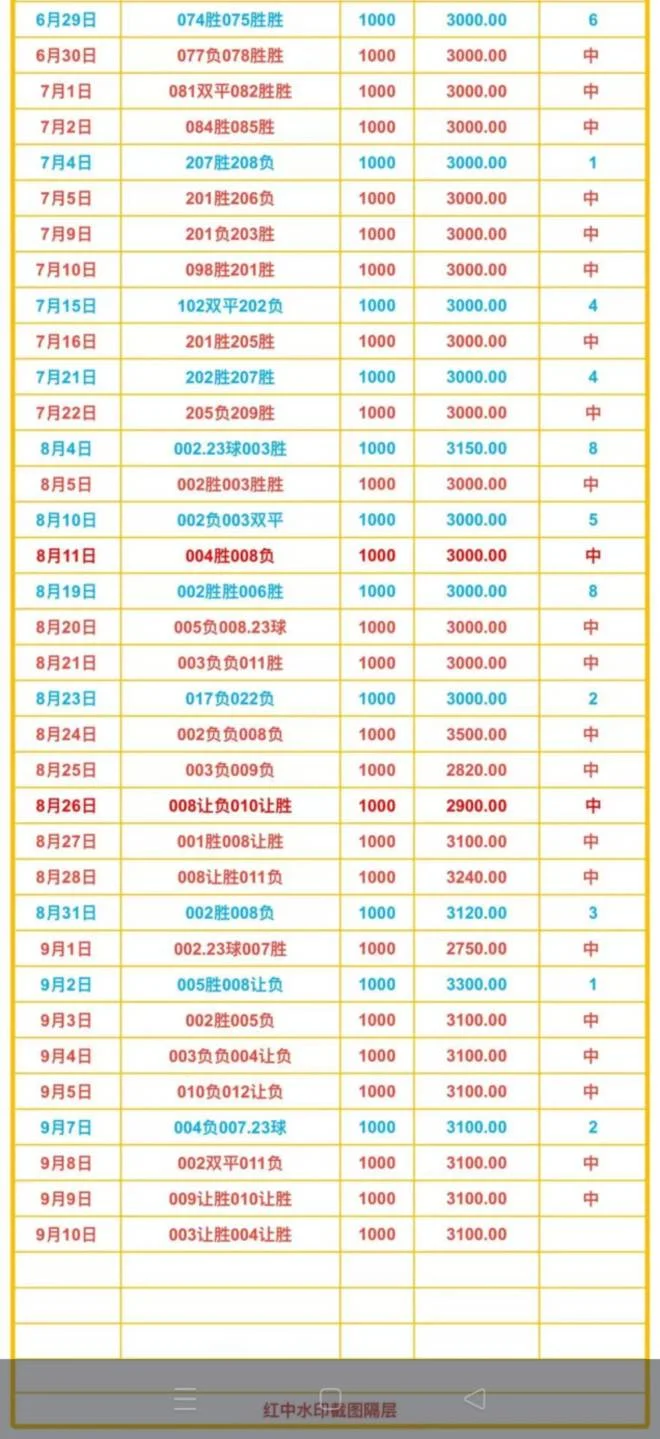 | 6月29日 | 074胜075胜胜 | 1000 | 3000.00 | 6 |
|---|---|---|---|---|
| 6月30日 | 077负078胜胜 | 1000 | 3000.00 | 中 |
| 7月1日 | 081双平082胜胜 | 1000 | 3000.00 | 中 |
| 7月2日 | 084胜085胜 | 1000 | 3000.00 | 中 |
| 7月4日 | 207胜208负 | 1000 | 3000.00 | 1 |
| 7月5日 | 201胜206负 | 1000 | 3000.00 | 中 |
| 7月9日 | 201负203胜 | 1000 | 3000.00 | 中 |
| 7月10日 | 098胜201胜 | 1000 | 3000.00 | 中 |
| 7月15日 | 102双平202负 | 1000 | 3000.00 | 4 |
| 7月16日 | 201胜205胜 | 1000 | 3000.00 | 中 |
| 7月21日 | 202胜207胜 | 1000 | 3000.00 | 4 |
| 7月22日 | 205负209胜 | 1000 | 3000.00 | 中 |
| 8月4日 | 002.23球003胜 | 1000 | 3150.00 | 8 |
| 8月5日 | 002胜003胜胜 | 1000 | 3000.00 | 中 |
| 8月10日 | 002负003双平 | 1000 | 3000.00 | 5 |
| 8月11日 | 004胜008负 | 1000 | 3000.00 | 中 |
| 8月19日 | 002胜胜006胜 | 1000 | 3000.00 | 8 |
| 8月20日 | 005负008.23球 | 1000 | 3000.00 | 中 |
| 8月21日 | 003负负011胜 | 1000 | 3000.00 | 中 |
| 8月23日 | 017负022负 | 1000 | 3000.00 | 2 |
| 8月24日 | 002负负008负 | 1000 | 3500.00 | 中 |
| 8月25日 | 003负009负 | 1000 | 2820.00 | 中 |
| 8月26日 | 008让负010让胜 | 1000 | 2900.00 | 中 |
| 8月27日 | 001胜008让胜 | 1000 | 3100.00 | 中 |
| 8月28日 | 008让胜011负 | 1000 | 3240.00 | 中 |
| 8月31日 | 002胜008负 | 1000 | 3120.00 | 3 |
| 9月1日 | 002.23球007胜 | 1000 | 2750.00 | 中 |
| 9月2日 | 005胜008让负 | 1000 | 3300.00 | 1 |
| 9月3日 | 002胜005负 | 1000 | 3100.00 | 中 |
| 9月4日 | 003负负004让负 | 1000 | 3100.00 | 中 |
| 9月5日 | 010负012让负 | 1000 | 3100.00 | 中 |
| 9月7日 | 004负007.23球 | 1000 | 3100.00 | 2 |
| 9月8日 | 002双平011负 | 1000 | 3100.00 | 中 |
| 9月9日 | 009让胜010让胜 | 1000 | 3100.00 | 中 |
| 9月10日 | 003让胜004让胜 | 1000 | 3100.00 | |

红中水印截图隔层